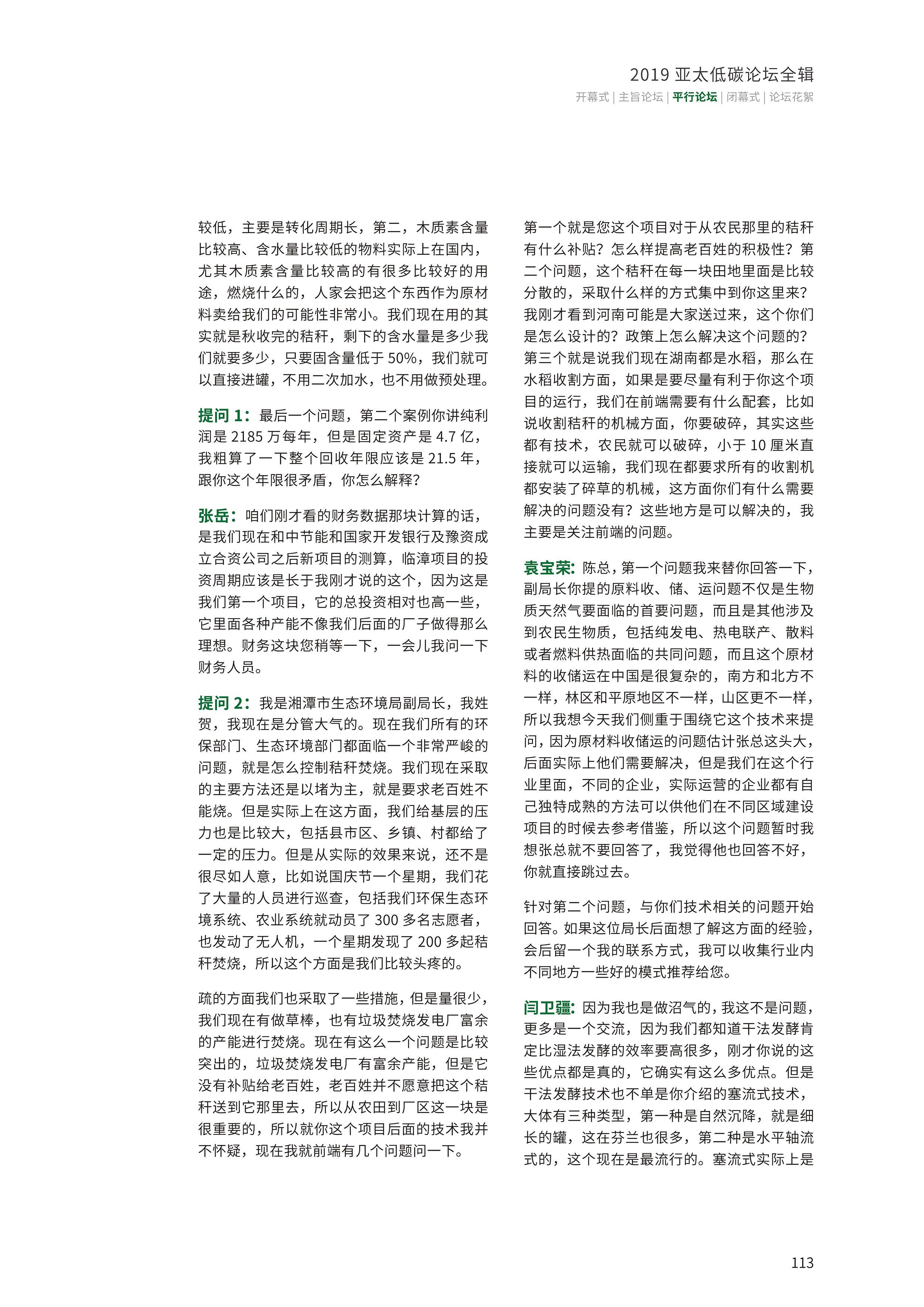 2019 亚太低碳论坛全辑

开幕式 | 主旨论坛 | 平行论坛 | 闭幕式 | 论坛花絮

较低，主要是转化周期长，第二，木质素含量比较高、含水量比较低的物料实际上在国内，尤其木质素含量比较高的有很多比较好的用途，燃烧什么的，人家会把这个东西作为原材料卖给我们的可能性非常小。我们现在用的其实就是秋收完的秸秆，剩下的含水量是多少我们就要多少，只要固含量低于 50%，我们就可以直接进罐，不用二次加水，也不用做预处理。

提问 1：最后一个问题，第二个案例你讲纯利润是 2185 万每年，但是固定资产是 4.7 亿，我粗算了一下整个回收年限应该是 21.5 年，跟你这个年限很矛盾，你怎么解释？

张岳：咱们刚才看的财务数据那块计算的话，是我们现在和中节能和国家开发银行及豫资成立合资公司之后新项目的测算，临漳项目的投资周期应该是长于我刚才说的这个，因为这是我们第一个项目，它的总投资相对也高一些，它里面各种产能不像我们后面的厂子做得那么理想。财务这块您稍等一下，一会儿我问一下财务人员。

提问 2：我是湘潭市生态环境局副局长，我姓贺，我现在是分管大气的。现在我们所有的环保部门、生态环境部门都面临一个非常严峻的问题，就是怎么控制秸秆焚烧。我们现在采取的主要方法还是以堵为主，就是要求老百姓不能烧。但是实际上在这方面，我们给基层的压力也是比较大，包括县市区、乡镇、村都给了一定的压力。但是从实际的效果来说，还不是很尽如人意，比如说国庆节一个星期，我们花了大量的人员进行巡查，包括我们环保生态环境系统、农业系统就动员了 300 多名志愿者，也发动了无人机，一个星期发现了 200 多起秸秆焚烧，所以这个方面是我们比较头疼的。

疏的方面我们也采取了一些措施，但是量很少，我们现在有做草棒，也有垃圾焚烧发电厂富余的产能进行焚烧。现在有这么一个问题是比较突出的，垃圾焚烧发电厂有富余产能，但是它没有补贴给老百姓，老百姓并不愿意把这个秸秆送到它那里去，所以从农田到厂区这一块是很重要的，所以就你这个项目后面的技术我并不怀疑，现在我就前端有几个问题问一下。

第一个就是您这个项目对于从农民那里的秸秆有什么补贴？怎么样提高老百姓的积极性？第二个问题，这个秸秆在每一块田地里面是比较分散的，采取什么样的方式集中到你这里来？我刚才看到河南可能是大家送过来，这个你们是怎么设计的？政策上怎么解决这个问题的？第三个就是说我们现在湖南都是水稻，那么在水稻收割方面，如果是要尽量有利于你这个项目的运行，我们在前端需要有什么配套，比如说收割秸秆的机械方面，你要破碎，其实这些都有技术，农民就可以破碎，小于 10 厘米直接就可以运输，我们现在都要求所有的收割机都安装了碎草的机械，这方面你们有什么需要解决的问题没有？这些地方是可以解决的，我主要是关注前端的问题。

袁宝荣：陈总，第一个问题我来替你回答一下，副局长你提的原料收、储、运问题不仅是生物质天然气要面临的首要问题，而且是其他涉及到农民生物质，包括纯发电、热电联产、散料或者燃料供热面临的共同问题，而且这个原材料的收储运在中国是很复杂的，南方和北方不一样，林区和平原地区不一样，山区更不一样，所以我想今天我们侧重于围绕它这个技术来提问，因为原材料收储运的问题估计张总这头大，后面实际上他们需要解决，但是我们在这个行业里面，不同的企业，实际运营的企业都有自己独特成熟的方法可以供他们在不同区域建设项目的时候去参考借鉴，所以这个问题暂时我想张总就不要回答了，我觉得他也回答不好，你就直接跳过去。

针对第二个问题，与你们技术相关的问题开始回答。如果这位局长后面想了解这方面的经验，会后留一个我的联系方式，我可以收集行业内不同地方一些好的模式推荐给您。

闫卫疆：因为我也是做沼气的，我这不是问题，更多是一个交流，因为我们都知道干法发酵肯定比湿法发酵的效率要高很多，刚才你说的这些优点都是真的，它确实有这么多优点。但是干法发酵技术也不单是你介绍的塞流式技术，大体有三种类型，第一种是自然沉降，就是细长的罐，这在芬兰也很多，第二种是水平轴流式的，这个现在是最流行的。塞流式实际上是

113